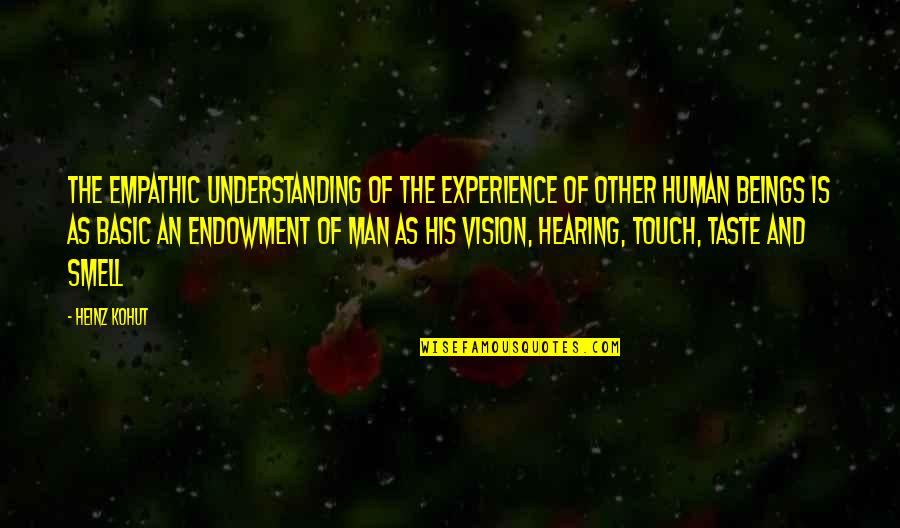 THE EMPATHIC UNDERSTANDING OF THE EXPERIENCE OF OTHER HUMAN BEINGS IS AS BASIC AN ENDOWMENT OF MAN AS HIS VISION, HEARING, TOUCH, TASTE AND SMELL

- HEINZ KOHUT

WISEFAMOUSQUOTES.COM